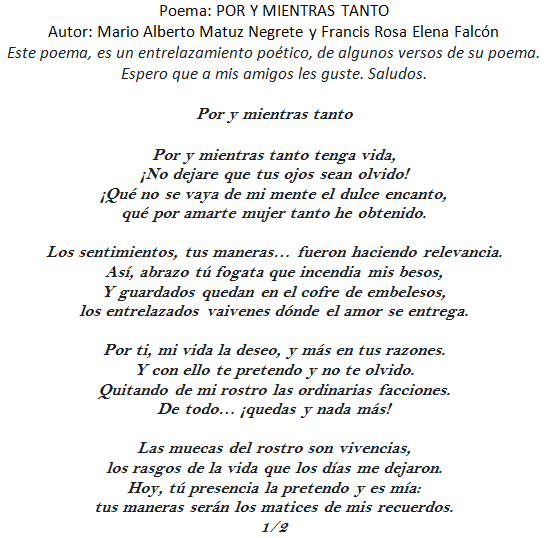 Poema: POR Y MIENTRAS TANTO
Autor: Mario Alberto Matuz Negrete y Francis Rosa Elena Falcón
Este poema, es un entrelazamiento poético, de algunos versos de su poema.
Espero que a mis amigos les guste. Saludos.

Por y mientras tanto

Por y mientras tanto tenga vida,
¡No dejare que tus ojos sean olvido!
¡Qué no se vaya de mi mente el dulce encanto,
qué por amarte mujer tanto he obtenido.

Los sentimientos, tus maneras… fueron haciendo relevancia.
Así, abrazo tú fogata que incendia mis besos,
Y guardados quedan en el cofre de embelesos,
los entrelazados vaivenes dónde el amor se entrega.

Por ti, mi vida la deseo, y más en tus razones.
Y con ello te pretendo y no te olvido.
Quitando de mi rostro las ordinarias facciones.
De todo… ¡quedas y nada más!

Las muecas del rostro son vivencias,
los rasgos de la vida que los días me dejaron.
Hoy, tú presencia la pretendo y es mía:
tus maneras serán los matices de mis recuerdos.
1/2